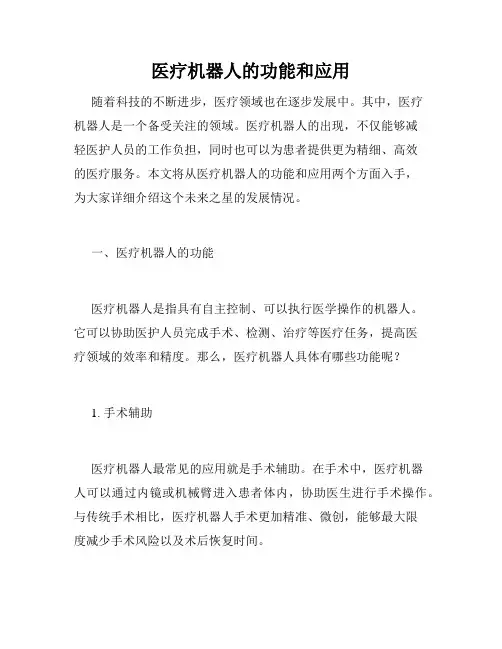 医疗机器人的功能和应用

随着科技的不断进步，医疗领域也在逐步发展中。其中，医疗机器人是一个备受关注的领域。医疗机器人的出现，不仅能够减轻医护人员的工作负担，同时也可以为患者提供更为精细、高效的医疗服务。本文将从医疗机器人的功能和应用两个方面入手，为大家详细介绍这个未来之星的发展情况。

一、医疗机器人的功能

医疗机器人是指具有自主控制、可以执行医学操作的机器人。它可以协助医护人员完成手术、检测、治疗等医疗任务，提高医疗领域的效率和精度。那么，医疗机器人具体有哪些功能呢？

1. 手术辅助

医疗机器人最常见的应用就是手术辅助。在手术中，医疗机器人可以通过内镜或机械臂进入患者体内，协助医生进行手术操作。与传统手术相比，医疗机器人手术更加精准、微创，能够最大限度减少手术风险以及术后恢复时间。